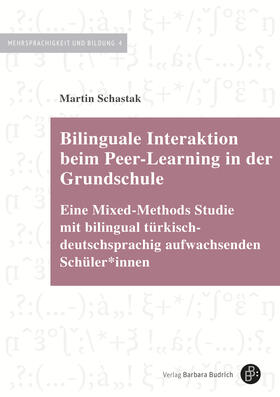 MEHRSPRACHIGKEIT UND BILDUNG 4

Martin Schastak

Bilinguale Interaktion beim Peer-Learning in der Grundschule

Eine Mixed-Methods Studie mit bilingual türkisch-deutschsprachig aufwachsenden Schüler*innen

Verlag Barbara Budrich